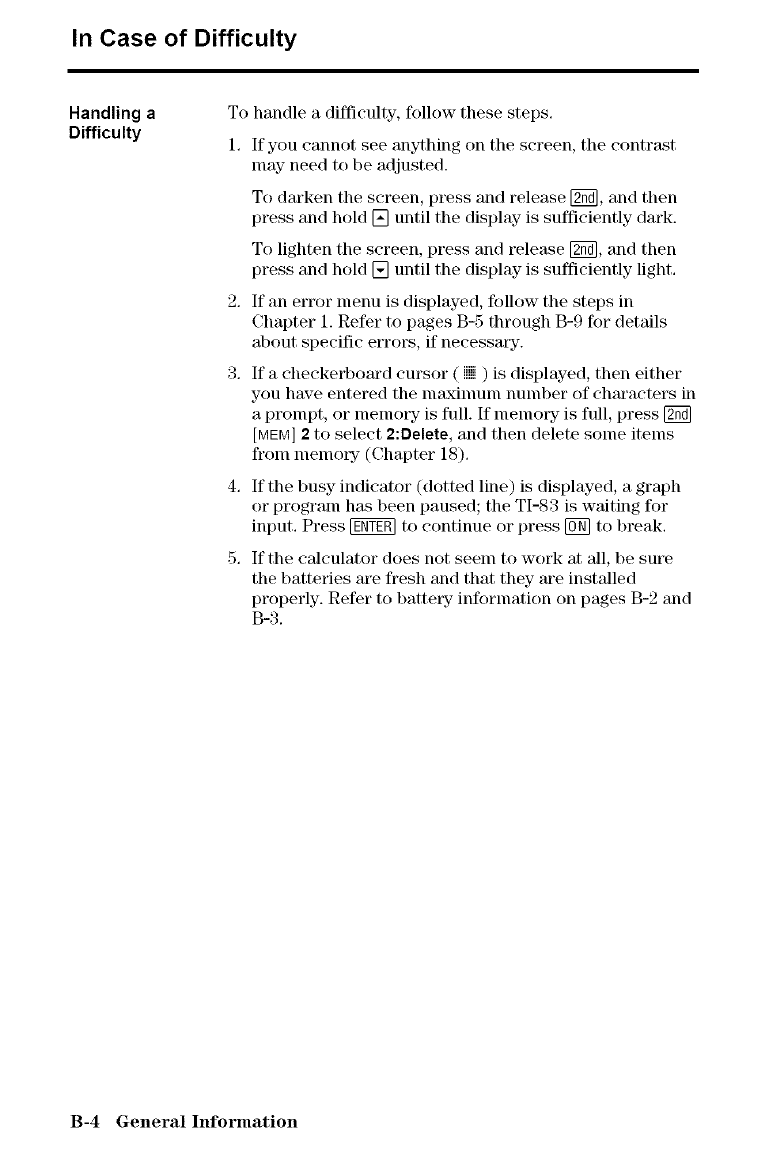 In Case of Difficulty

Handling a Difficulty

To handle a difficulty, follow these steps.

1. If you cannot see anything on the screen, the contrast may need to be adjusted.

To darken the screen, press and release [2nd], and then press and hold [▲] until the display is sufficiently dark.

To lighten the screen, press and release [2nd], and then press and hold [▼] until the display is sufficiently light.

2. If an error menu is displayed, follow the steps in Chapter 1. Refer to pages B-5 through B-9 for details about specific errors, if necessary.

3. If a checkerboard cursor ( ▒ ) is displayed, then either you have entered the maximum number of characters in a prompt, or memory is full. If memory is full, press [2nd] [MEM] 2 to select 2:Delete, and then delete some items from memory (Chapter 18).

4. If the busy indicator (dotted line) is displayed, a graph or program has been paused; the TI-83 is waiting for input. Press [ENTER] to continue or press [ON] to break.

5. If the calculator does not seem to work at all, be sure the batteries are fresh and that they are installed properly. Refer to battery information on pages B-2 and B-3.

B-4 General Information